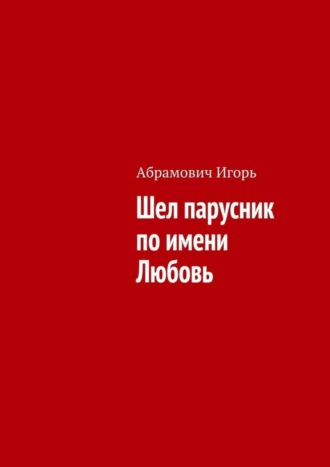 Абрамович Игорь

Шел парусник по имени Любовь